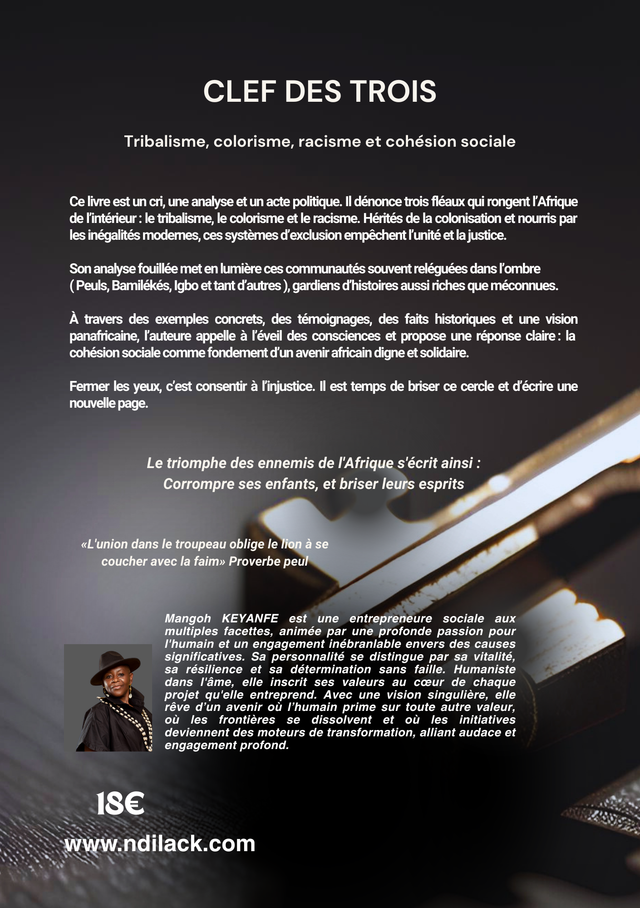 CLEF DES TROIS

Tribalisme, colorisme, racisme et cohésion sociale

Ce livre est un cri, une analyse et un acte politique. Il dénonce trois fléaux qui rongent l'Afrique de l'intérieur : le tribalisme, le colorisme et le racisme. Hérités de la colonisation et nourris par les inégalités modernes, ces systèmes d'exclusion empêchent l'unité et la justice.

Son analyse fouillée met en lumière ces communautés souvent reléguées dans l'ombre ( Peuls, Bamilékés, Igbo et tant d'autres ), gardiens d'histoires aussi riches que méconnues.

À travers des exemples concrets, des témoignages, des faits historiques et une vision panafricaine, l'auteure appelle à l'éveil des consciences et propose une réponse claire : la cohésion sociale comme fondement d'un avenir africain digne et solidaire.

Fermer les yeux, c'est consentir à l'injustice. Il est temps de briser ce cercle et d'écrire une nouvelle page.

Le triomphe des ennemis de l'Afrique s'écrit ainsi : Corrompre ses enfants, et briser leurs esprits

«L'union dans le troupeau oblige le lion à se coucher avec la faim» Proverbe peul

Mangoh KEYANFE est une entrepreneure sociale aux multiples facettes, animée par une profonde passion pour l'humain et un engagement inébranlable envers des causes significatives. Sa personnalité se distingue par sa vitalité, sa résilience et sa détermination sans faille. Humaniste dans l'âme, elle inscrit ses valeurs au cœur de chaque projet qu'elle entreprend. Avec une vision singulière, elle rêve d'un avenir où l'humain prime sur toute autre valeur, où les frontières se dissolvent et où les initiatives deviennent des moteurs de transformation, alliant audace et engagement profond.

18€

www.ndilack.com